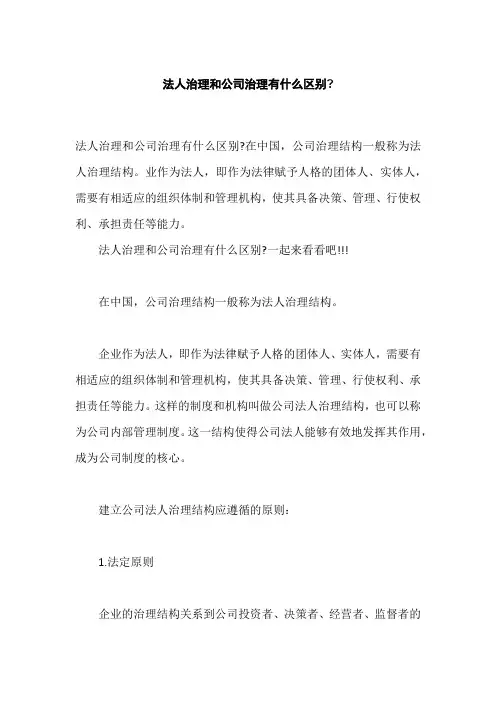 法人治理和公司治理有什么区别?

法人治理和公司治理有什么区别?在中国，公司治理结构一般称为法人治理结构。业作为法人，即作为法律赋予人格的团体人、实体人，需要有相适应的组织体制和管理机构，使其具备决策、管理、行使权利、承担责任等能力。

法人治理和公司治理有什么区别?一起来看看吧!!!

在中国，公司治理结构一般称为法人治理结构。

企业作为法人，即作为法律赋予人格的团体人、实体人，需要有相适应的组织体制和管理机构，使其具备决策、管理、行使权利、承担责任等能力。这样的制度和机构叫做公司法人治理结构，也可以称为公司内部管理制度。这一结构使得公司法人能够有效地发挥其作用，成为公司制度的核心。

建立公司法人治理结构应遵循的原则：

1.法定原则

企业的治理结构关系到公司投资者、决策者、经营者、监督者的